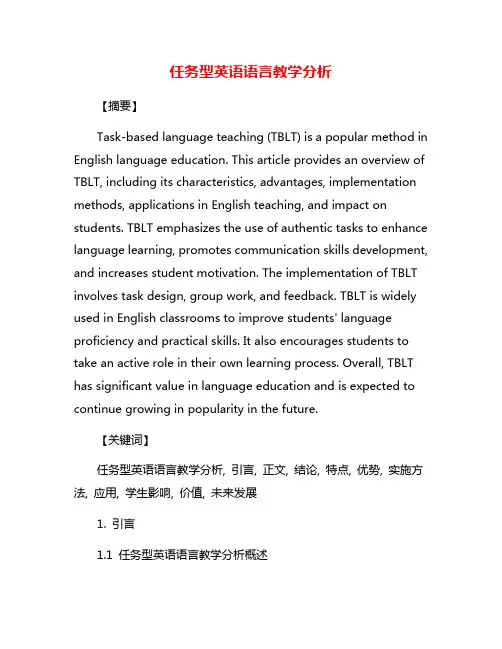 任务型英语语言教学分析

【摘要】

Task-based language teaching (TBLT) is a popular method in English language education. This article provides an overview of TBLT, including its characteristics, advantages, implementation methods, applications in English teaching, and impact on students. TBLT emphasizes the use of authentic tasks to enhance language learning, promotes communication skills development, and increases student motivation. The implementation of TBLT involves task design, group work, and feedback. TBLT is widely used in English classrooms to improve students' language proficiency and practical skills. It also encourages students to take an active role in their own learning process. Overall, TBLT has significant value in language education and is expected to continue growing in popularity in the future.

【关键词】

任务型英语语言教学分析, 引言, 正文, 结论, 特点, 优势, 实施方法, 应用, 学生影响, 价值, 未来发展

1. 引言

1.1 任务型英语语言教学分析概述